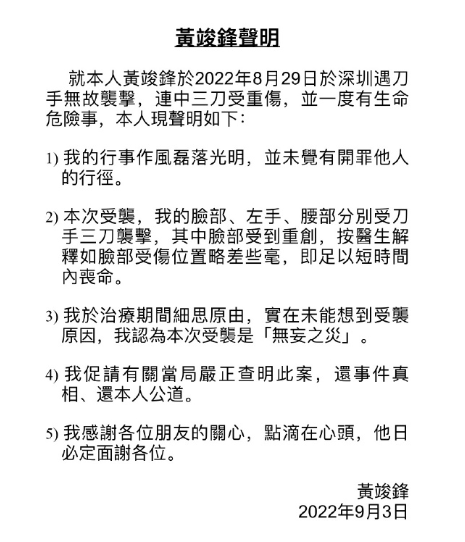 黃竣鋒聲明

就本人黃竣鋒於2022年8月29日於深圳遇刀手無故襲擊，連中三刀受重傷，並一度有生命危險事，本人現聲明如下：

1) 我的行事作風磊落光明，並未覺有開罪他人的行徑。

2) 本次受襲，我的臉部、左手、腰部分別受刀手三刀襲擊，其中臉部受到重創，按醫生解釋如臉部受傷位置略差些毫，即足以短時間內喪命。

3) 我於治療期間細思原由，實在未能想到受襲原因，我認為本次受襲是「無妄之災」。

4) 我促請有關當局嚴正查明此案，還事件真相、還本人公道。

5) 我感謝各位朋友的關心，點滴在心頭，他日必定面謝各位。

黃竣鋒
2022年9月3日